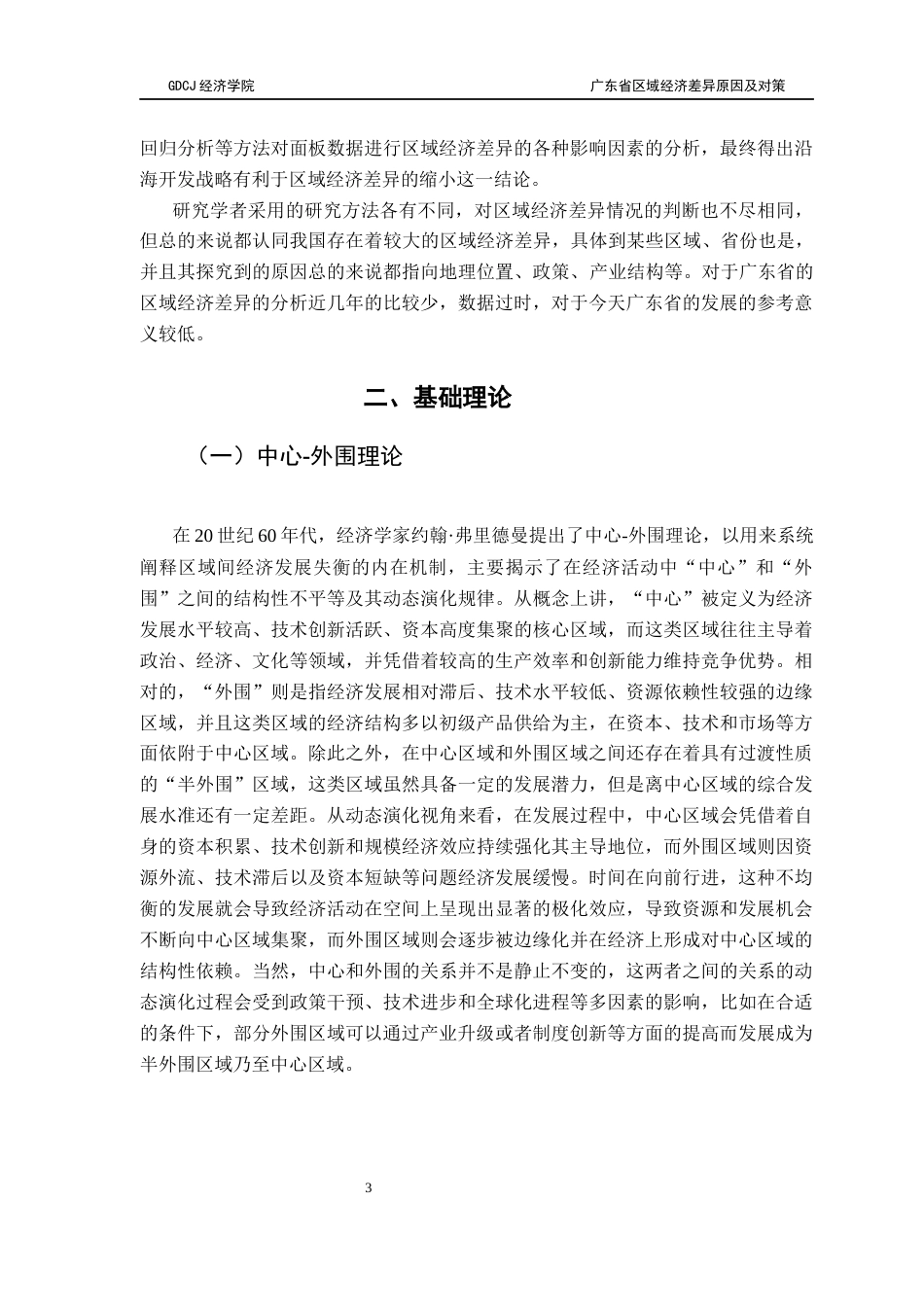 GDCJ 经济学院

广东省区域经济差异原因及对策

回归分析等方法对面板数据进行区域经济差异的各种影响因素的分析，最终得出沿海开发战略有利于区域经济差异的缩小这一结论。

研究学者采用的研究方法各有不同，对区域经济差异情况的判断也不尽相同，但总的来说都认同我国存在着较大的区域经济差异，具体到某些区域、省份也是，并且其探究到的原因总的来说都指向地理位置、政策、产业结构等。对于广东省的区域经济差异的分析近几年的比较少，数据过时，对于今天广东省的发展的参考意义较低。

二、基础理论

（一）中心-外围理论

在 20 世纪 60 年代，经济学家约翰·弗里德曼提出了中心-外围理论，以用来系统阐释区域间经济发展失衡的内在机制，主要揭示了在经济活动中“中心”和“外围”之间的结构性不平等及其动态演化规律。从概念上讲，“中心”被定义为经济发展水平较高、技术创新活跃、资本高度集聚的核心区域，而这类区域往往主导着政治、经济、文化等领域，并凭借着较高的生产效率和创新能力维持竞争优势。相对的，“外围”则是指经济发展相对滞后、技术水平较低、资源依赖性较强的边缘区域，并且这类区域的经济结构多以初级产品供给为主，在资本、技术和市场等方面依附于中心区域。除此之外，在中心区域和外围区域之间还存在着具有过渡性质的“半外围”区域，这类区域虽然具备一定的发展潜力，但是离中心区域的综合发展水准还有一定差距。从动态演化视角来看，在发展过程中，中心区域会凭借着自身的资本积累、技术创新和规模经济效应持续强化其主导地位，而外围区域则因资源外流、技术滞后以及资本短缺等问题经济发展缓慢。时间在向前行进，这种不均衡的发展就会导致经济活动在空间上呈现出显著的极化效应，导致资源和发展机会不断向中心区域集聚，而外围区域则会逐步被边缘化并在经济上形成对中心区域的结构性依赖。当然，中心和外围的关系并不是静止不变的，这两者之间的关系的动态演化过程会受到政策干预、技术进步和全球化进程等多因素的影响，比如在合适的条件下，部分外围区域可以通过产业升级或者制度创新等方面的提高而发展成为半外围区域乃至中心区域。

3